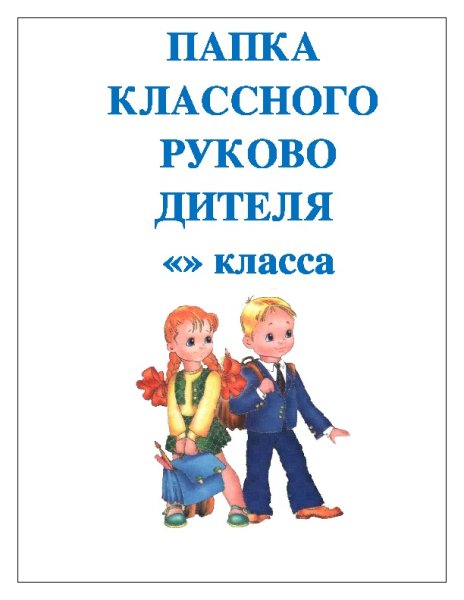 ПАПКА КЛАССНОГО РУКОВО ДИТЕЛЯ

«» класса